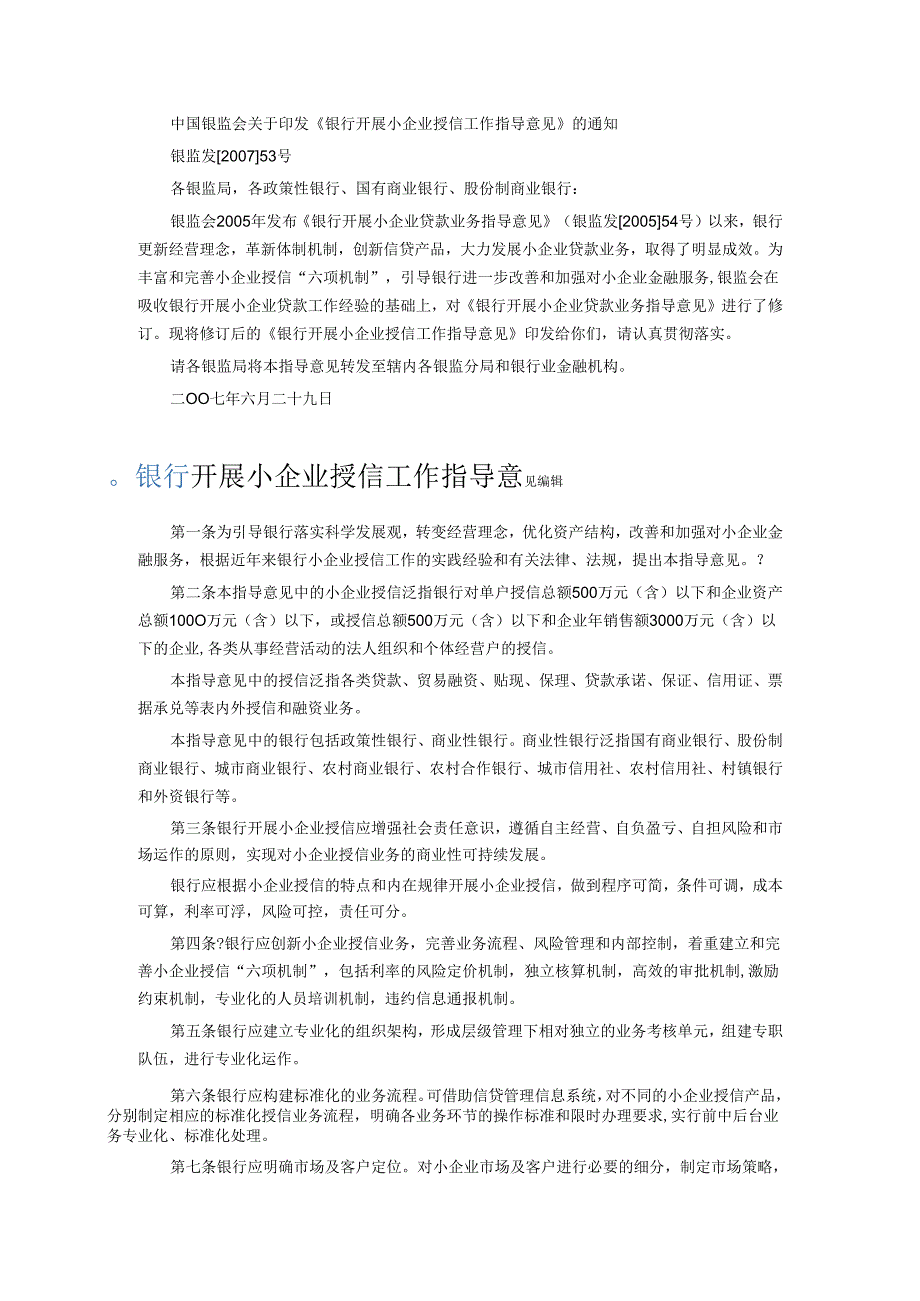 中国银监会关于印发《银行开展小企业授信工作指导意见》的通知

银监发[2007]53号

各银监局，各政策性银行、国有商业银行、股份制商业银行：

银监会2005年发布《银行开展小企业贷款业务指导意见》（银监发[2005]54号）以来，银行更新经营理念，革新体制机制，创新信贷产品，大力发展小企业贷款业务，取得了明显成效。为丰富和完善小企业授信“六项机制”，引导银行进一步改善和加强对小企业金融服务,银监会在吸收银行开展小企业贷款工作经验的基础上，对《银行开展小企业贷款业务指导意见》进行了修订。现将修订后的《银行开展小企业授信工作指导意见》印发给你们，请认真贯彻落实。

请各银监局将本指导意见转发至辖内各银监分局和银行业金融机构。

二OO七年六月二十九日

。银行开展小企业授信工作指导意见编辑

第一条为引导银行落实科学发展观，转变经营理念，优化资产结构，改善和加强对小企业金融服务，根据近年来银行小企业授信工作的实践经验和有关法律、法规，提出本指导意见。?

第二条本指导意见中的小企业授信泛指银行对单户授信总额500万元（含）以下和企业资产总额100O万元（含）以下，或授信总额500万元（含）以下和企业年销售额3000万元（含）以下的企业,各类从事经营活动的法人组织和个体经营户的授信。

本指导意见中的授信泛指各类贷款、贸易融资、贴现、保理、贷款承诺、保证、信用证、票据承兑等表内外授信和融资业务。

本指导意见中的银行包括政策性银行、商业性银行。商业性银行泛指国有商业银行、股份制商业银行、城市商业银行、农村商业银行、农村合作银行、城市信用社、农村信用社、村镇银行和外资银行等。

第三条银行开展小企业授信应增强社会责任意识，遵循自主经营、自负盈亏、自担风险和市场运作的原则，实现对小企业授信业务的商业性可持续发展。

银行应根据小企业授信的特点和内在规律开展小企业授信，做到程序可简，条件可调，成本可算，利率可浮，风险可控，责任可分。

第四条?银行应创新小企业授信业务，完善业务流程、风险管理和内部控制，着重建立和完善小企业授信“六项机制”，包括利率的风险定价机制，独立核算机制，高效的审批机制,激励约束机制，专业化的人员培训机制，违约信息通报机制。

第五条银行应建立专业化的组织架构，形成层级管理下相对独立的业务考核单元，组建专职队伍，进行专业化运作。

第六条银行应构建标准化的业务流程。可借助信贷管理信息系统，对不同的小企业授信产品，分别制定相应的标准化授信业务流程，明确各业务环节的操作标准和限时办理要求,实行前中后台业务专业化、标准化处理。

第七条银行应明确市场及客户定位。对小企业市场及客户进行必要的细分，制定市场策略，